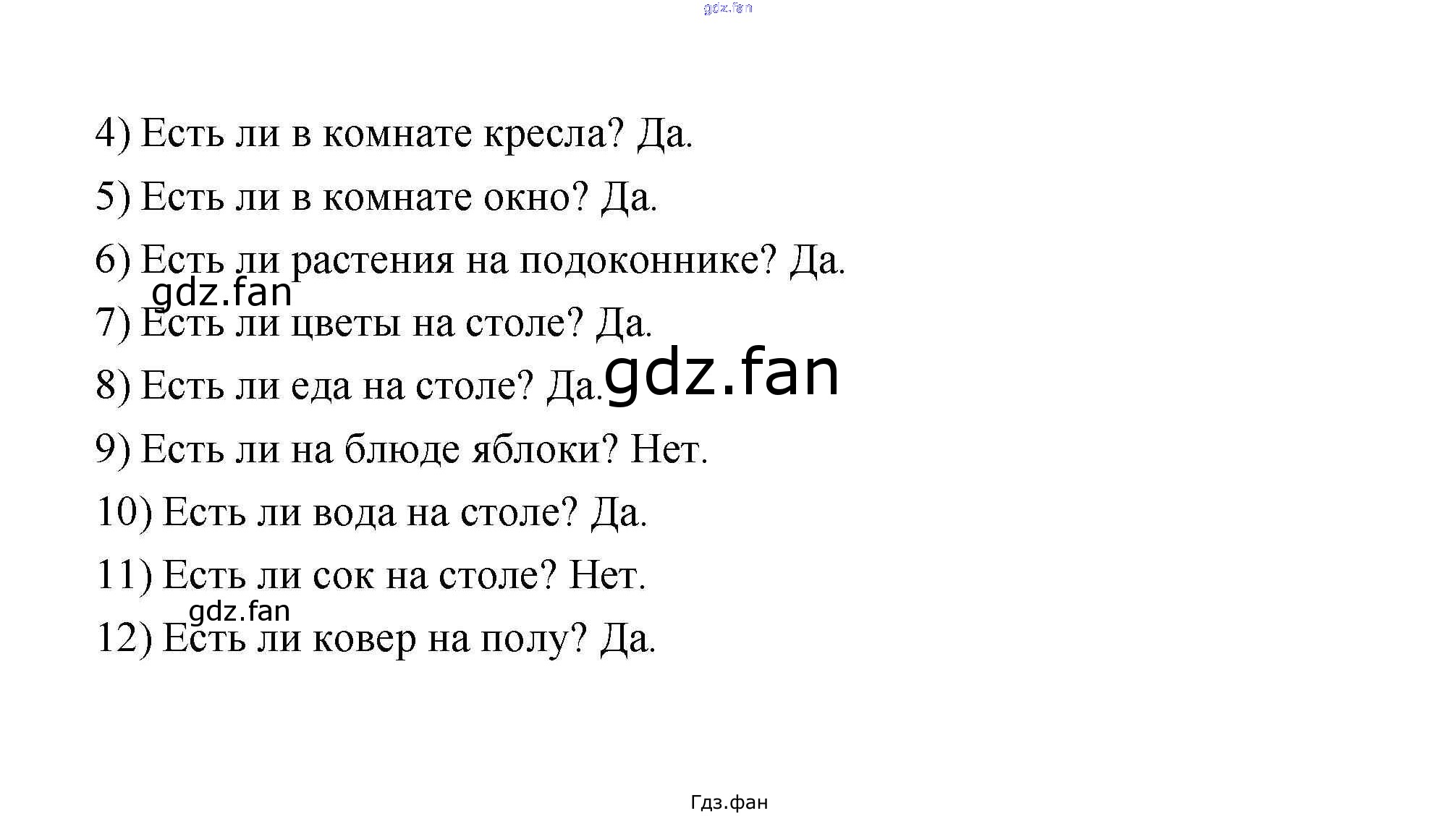 4) Есть ли в комнате кресла? Да.

5) Есть ли в комнате окно? Да.

6) Есть ли растения на подоконнике? Да.

7) Есть ли цветы на столе? Да.

8) Есть ли еда на столе? Да.

9) Есть ли на блюде яблоки? Нет.

10) Есть ли вода на столе? Да.

11) Есть ли сок на столе? Нет.

12) Есть ли ковер на полу? Да.

Гдз.фан

gdz.fan